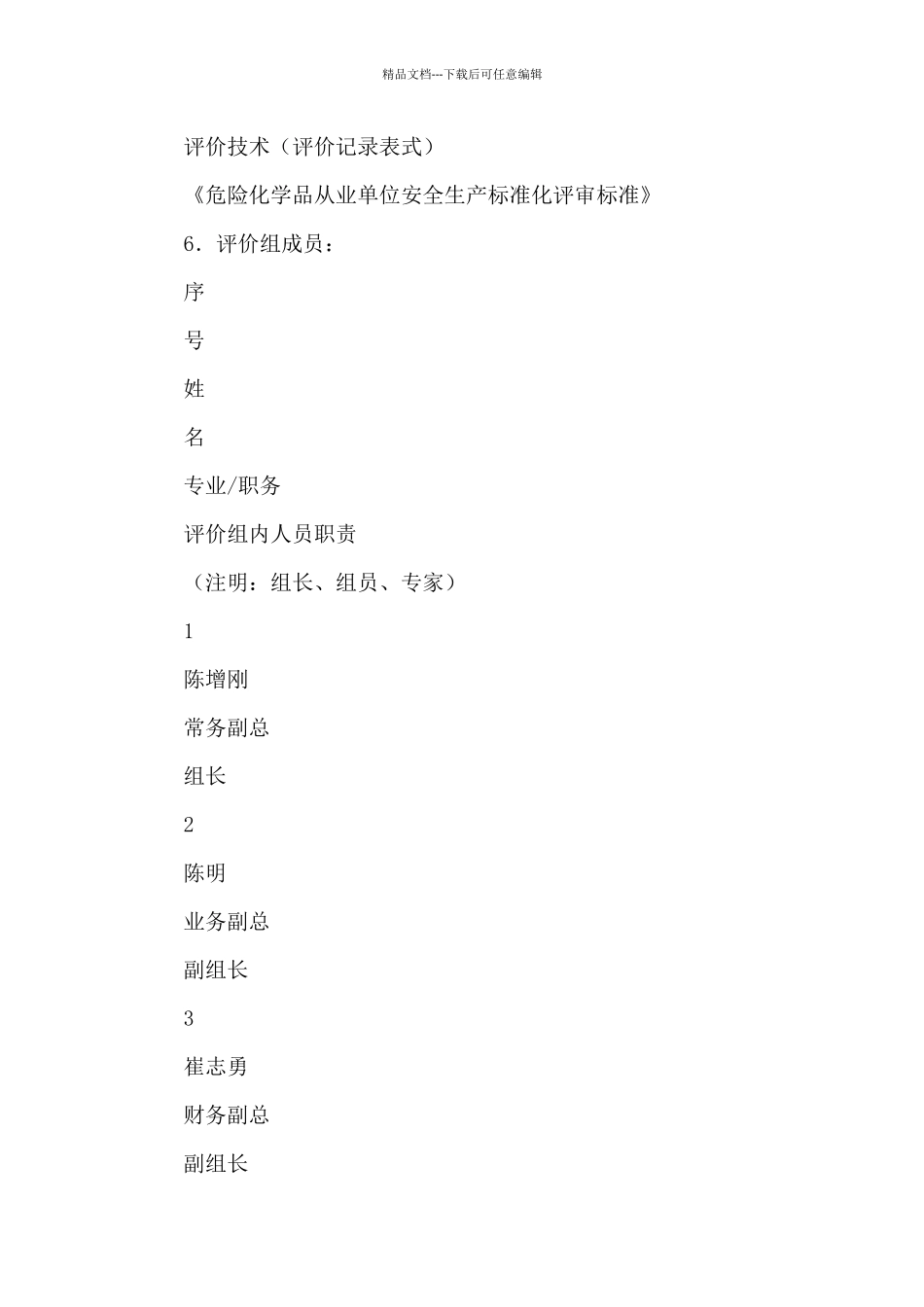 精品文档---下载后可任意编辑

评价技术（评价记录表式）

《危险化学品从业单位安全生产标准化评审标准》

6．评价组成员：

序

号

姓

名

专业/职务

评价组内人员职责

（注明：组长、组员、专家）

1

陈增刚

常务副总

组长

2

陈明

业务副总

副组长

3

崔志勇

财务副总

副组长